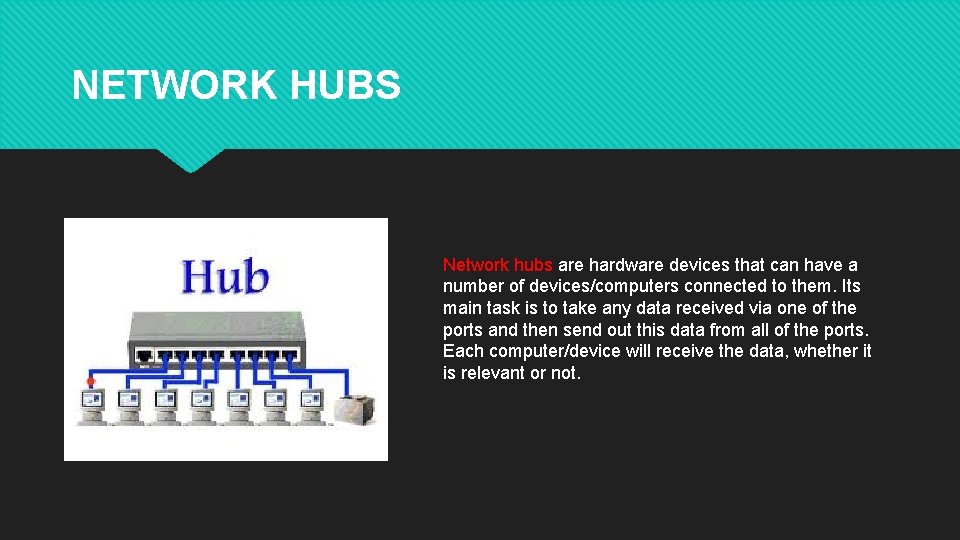 NETWORK HUBS

Hub

Network hubs are hardware devices that can have a number of devices/computers connected to them. Its main task is to take any data received via one of the ports and then send out this data from all of the ports. Each computer/device will receive the data, whether it is relevant or not.